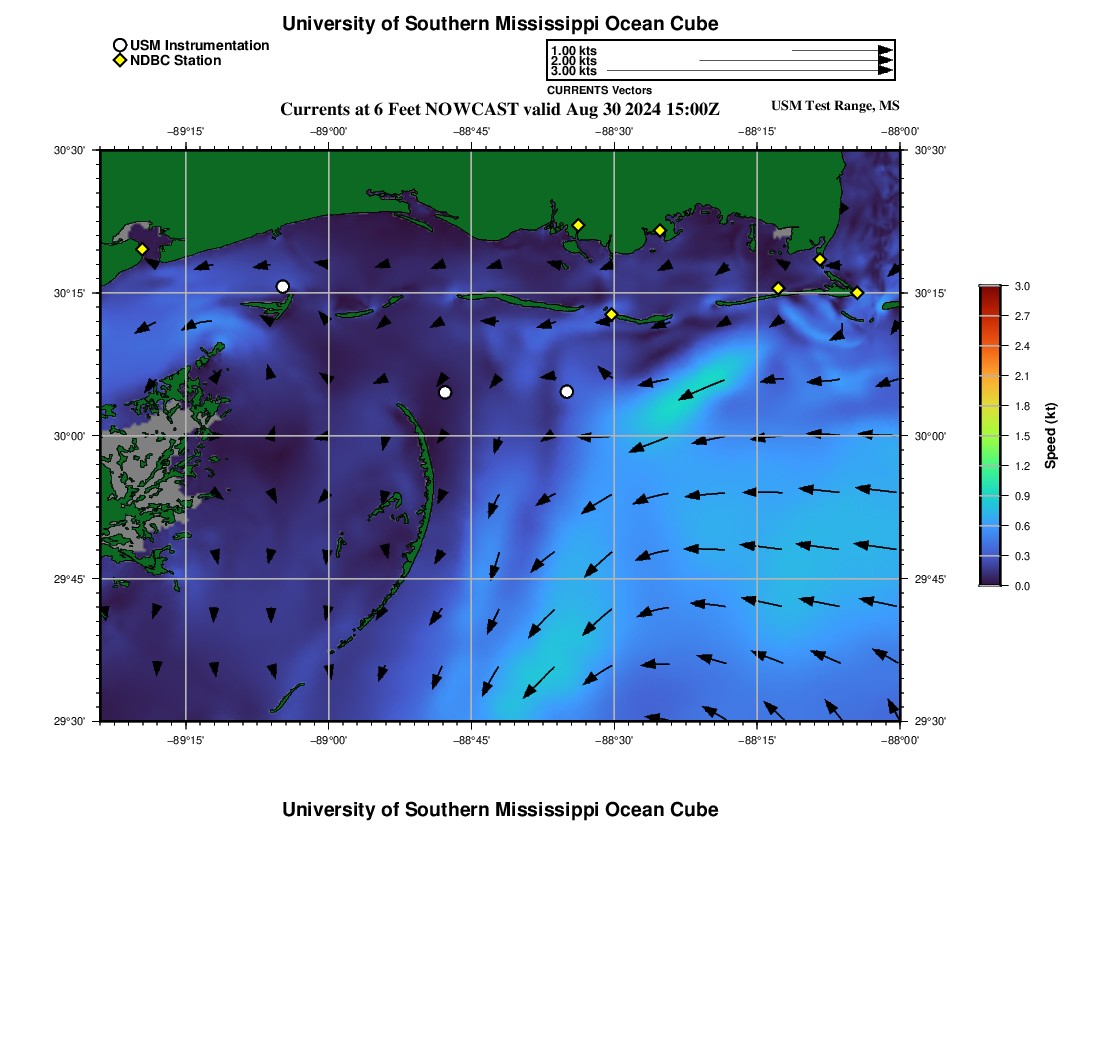 University of Southern Mississippi Ocean Cube

USM Instrumentation
NDBC Station

1.00 kts
2.00 kts
3.00 kts
CURRENTS Vectors

Currents at 6 Feet NOWCAST valid Aug 30 2024 15:00Z

USM Test Range, MS

−89°15' −89°00' −88°45' −88°30' −88°15' −88°00'

30°30'
30°15'
30°00'
29°45'
29°30'

30°30'
30°15'
30°00'
29°45'
29°30'

−89°15' −89°00' −88°45' −88°30' −88°15' −88°00'

3.0
2.7
2.4
2.1
1.8
1.5
1.2
0.9
0.6
0.3
0.0
Speed (kt)

University of Southern Mississippi Ocean Cube